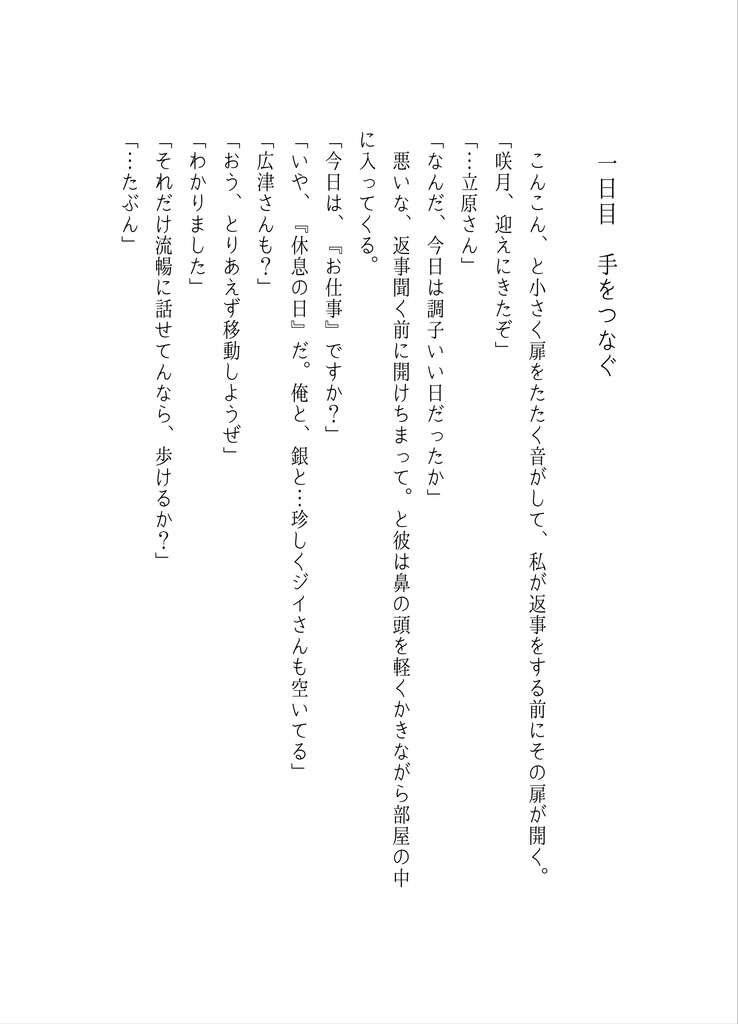 一日目　手をつなぐ

こんこん、と小さく扉をたたく音がして、私が返事をする前にその扉が開く。
「咲月、迎えにきたぞ」
「…立原さん」
「なんだ、今日は調子いい日だったか」
悪いな、返事聞く前に開けちまって。と彼は鼻の頭を軽くかきながら部屋の中に入ってくる。
「今日は、『お仕事』ですか？」
「いや、『休息の日』だ。俺と、銀と…珍しくジイさんも空いてる」
「広津さんも？」
「おう、とりあえず移動しようぜ」
「わかりました」
「それだけ流暢に話せてんなら、歩けるか？」
「…たぶん」